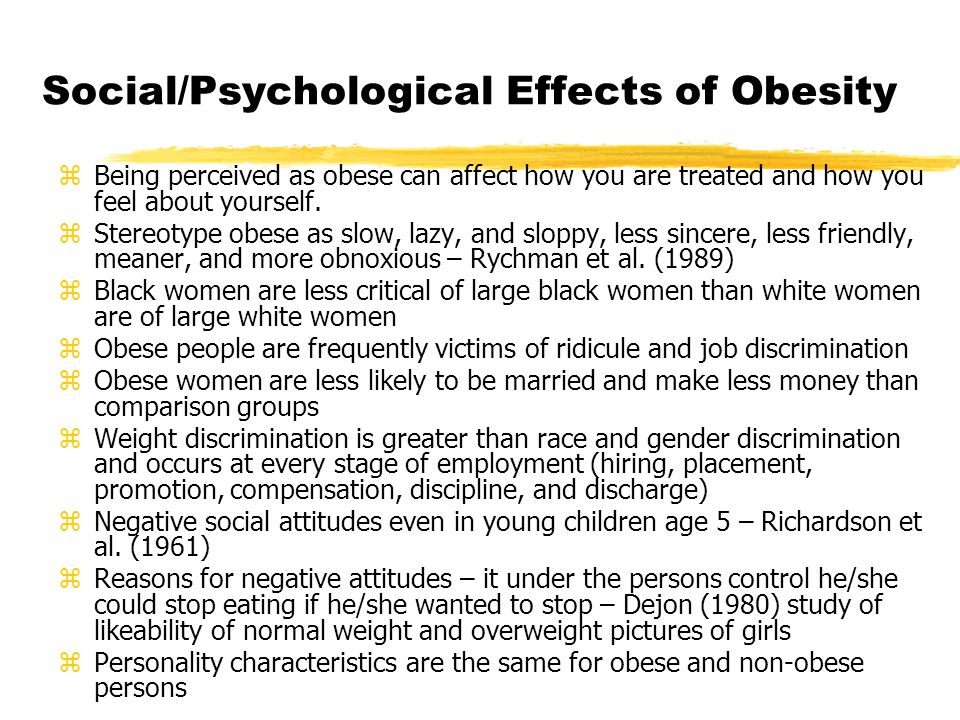 Social/Psychological Effects of Obesity

⌘ Being perceived as obese can affect how you are treated and how you feel about yourself.
⌘ Stereotype obese as slow, lazy, and sloppy, less sincere, less friendly, meaner, and more obnoxious – Rychman et al. (1989)
⌘ Black women are less critical of large black women than white women are of large white women
⌘ Obese people are frequently victims of ridicule and job discrimination
⌘ Obese women are less likely to be married and make less money than comparison groups
⌘ Weight discrimination is greater than race and gender discrimination and occurs at every stage of employment (hiring, placement, promotion, compensation, discipline, and discharge)
⌘ Negative social attitudes even in young children age 5 – Richardson et al. (1961)
⌘ Reasons for negative attitudes – it under the persons control he/she could stop eating if he/she wanted to stop – Dejon (1980) study of likeability of normal weight and overweight pictures of girls
⌘ Personality characteristics are the same for obese and non-obese persons